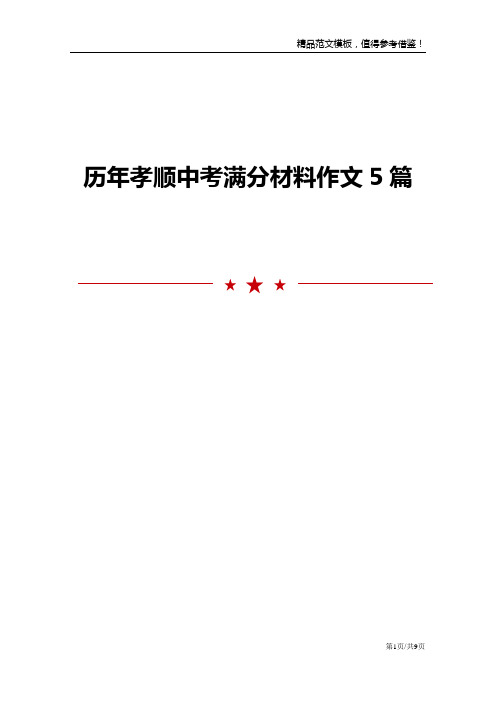 精品范文模板，值得参考借鉴！

历年孝顺中考满分材料作文 5 篇

第1页/共9页